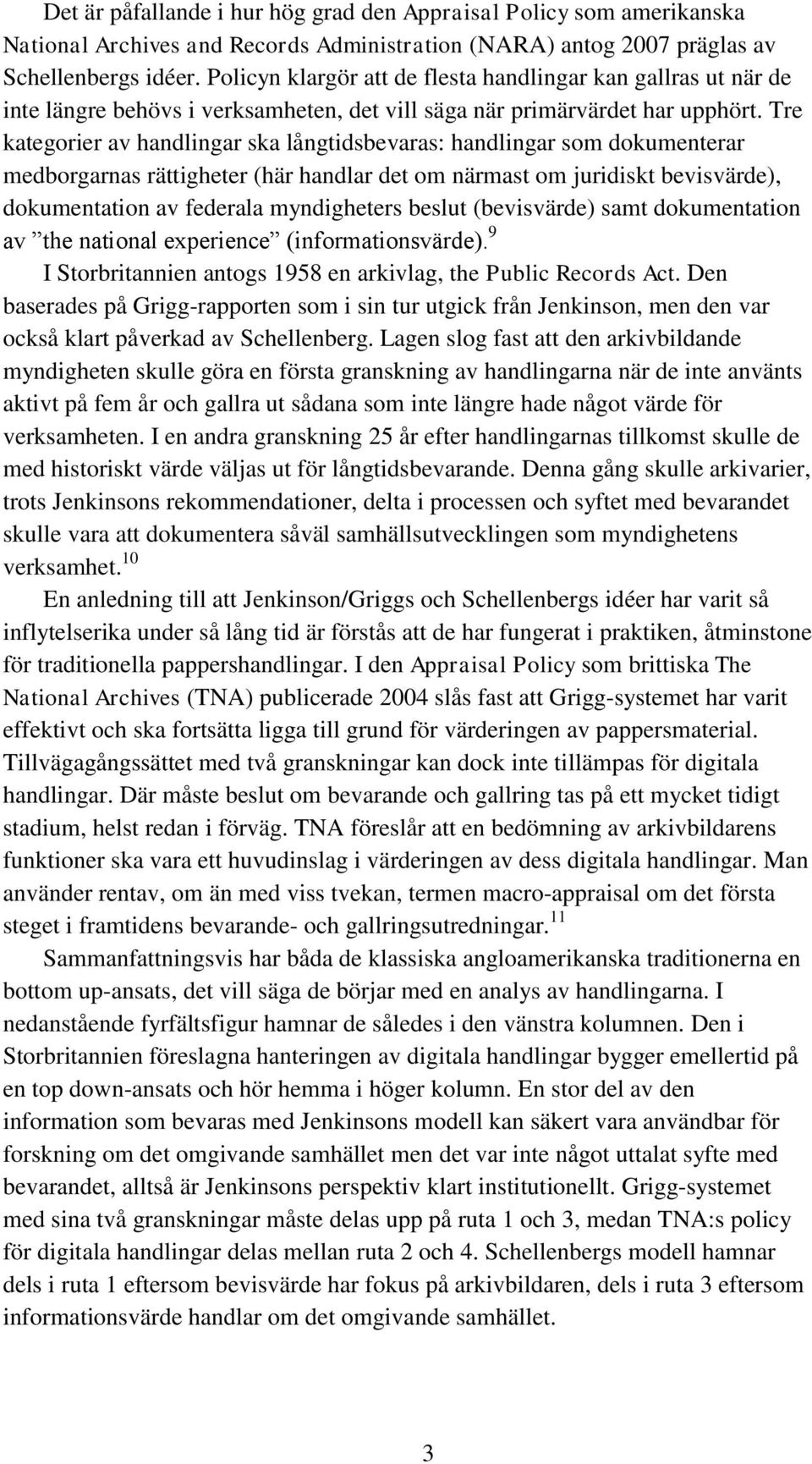 Det är påfallande i hur hög grad den Appraisal Policy som amerikanska National Archives and Records Administration (NARA) antog 2007 präglas av Schellenbergs idéer. Policyn klargör att de flesta handlingar kan gallras ut när de inte längre behövs i verksamheten, det vill säga när primärvärdet har upphört. Tre kategorier av handlingar ska långtidsbevaras: handlingar som dokumenterar medborgarnas rättigheter (här handlar det om närmast om juridiskt bevisvärde), dokumentation av federala myndigheters beslut (bevisvärde) samt dokumentation av ”the national experience” (informationsvärde).$^{9}$

I Storbritannien antogs 1958 en arkivlag, the Public Records Act. Den baserades på Grigg-rapporten som i sin tur utgick från Jenkinson, men den var också klart påverkad av Schellenberg. Lagen slog fast att den arkivbildande myndigheten skulle göra en första granskning av handlingarna när de inte använts aktivt på fem år och gallra ut sådana som inte längre hade något värde för verksamheten. I en andra granskning 25 år efter handlingarnas tillkomst skulle de med historiskt värde väljas ut för långtidsbevarande. Denna gång skulle arkivarier, trots Jenkinsons rekommendationer, delta i processen och syftet med bevarandet skulle vara att dokumentera såväl samhällsutvecklingen som myndighetens verksamhet.$^{10}$

En anledning till att Jenkinson/Griggs och Schellenbergs idéer har varit så inflytelserika under så lång tid är förstås att de har fungerat i praktiken, åtminstone för traditionella pappershandlingar. I den Appraisal Policy som brittiska The National Archives (TNA) publicerade 2004 slås fast att Grigg-systemet har varit effektivt och ska fortsätta ligga till grund för värderingen av pappersmaterial. Tillvägagångssättet med två granskningar kan dock inte tillämpas för digitala handlingar. Där måste beslut om bevarande och gallring tas på ett mycket tidigt stadium, helst redan i förväg. TNA föreslår att en bedömning av arkivbildarens funktioner ska vara ett huvudinslag i värderingen av dess digitala handlingar. Man använder rentav, om än med viss tvekan, termen macro-appraisal om det första steget i framtidens bevarande- och gallringsutredningar.$^{11}$

Sammanfattningsvis har båda de klassiska angloamerikanska traditionerna en bottom up-ansats, det vill säga de börjar med en analys av handlingarna. I nedanstående fyrfältsfigur hamnar de således i den vänstra kolumnen. Den i Storbritannien föreslagna hanteringen av digitala handlingar bygger emellertid på en top down-ansats och hör hemma i höger kolumn. En stor del av den information som bevaras med Jenkinsons modell kan säkert vara användbar för forskning om det omgivande samhället men det var inte något uttalat syfte med bevarandet, alltså är Jenkinsons perspektiv klart institutionellt. Grigg-systemet med sina två granskningar måste delas upp på ruta 1 och 3, medan TNA:s policy för digitala handlingar delas mellan ruta 2 och 4. Schellenbergs modell hamnar dels i ruta 1 eftersom bevisvärde har fokus på arkivbildaren, dels i ruta 3 eftersom informationsvärde handlar om det omgivande samhället.

3